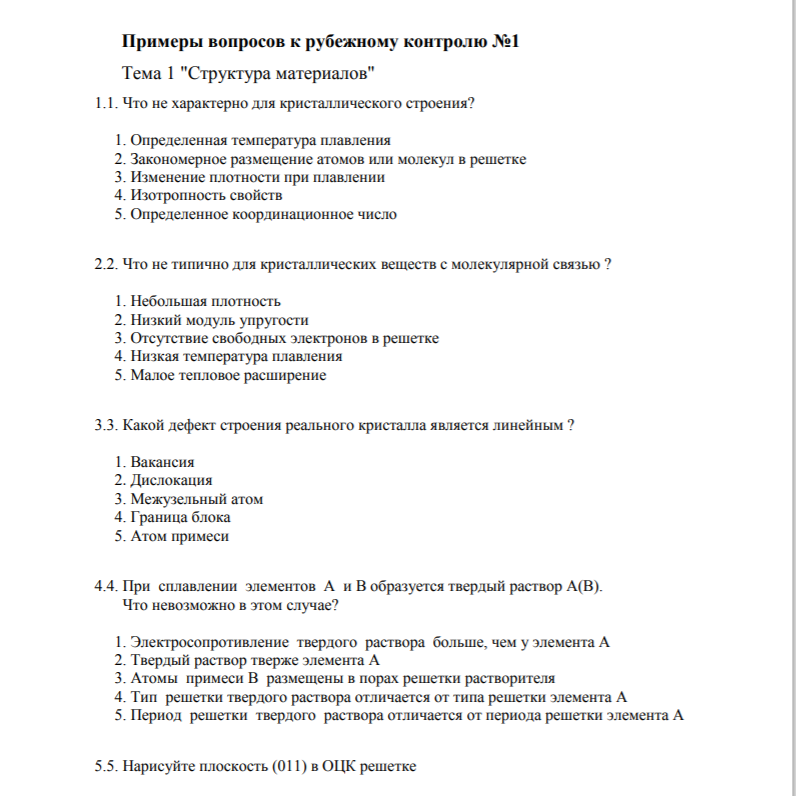 Примеры вопросов к рубежному контролю №1

Тема 1 "Структура материалов"

1.1. Что не характерно для кристаллического строения?

1. Определенная температура плавления
2. Закономерное размещение атомов или молекул в решетке
3. Изменение плотности при плавлении
4. Изотропность свойств
5. Определенное координационное число

2.2. Что не типично для кристаллических веществ с молекулярной связью ?

1. Небольшая плотность
2. Низкий модуль упругости
3. Отсутствие свободных электронов в решетке
4. Низкая температура плавления
5. Малое тепловое расширение

3.3. Какой дефект строения реального кристалла является линейным ?

1. Вакансия
2. Дислокация
3. Межузельный атом
4. Граница блока
5. Атом примеси

4.4. При сплавлении элементов А и В образуется твердый раствор А(В). Что невозможно в этом случае?

1. Электросопротивление твердого раствора больше, чем у элемента А
2. Твердый раствор тверже элемента А
3. Атомы примеси В размещены в порах решетки растворителя
4. Тип решетки твердого раствора отличается от типа решетки элемента А
5. Период решетки твердого раствора отличается от периода решетки элемента А

5.5. Нарисуйте плоскость (011) в ОЦК решетке